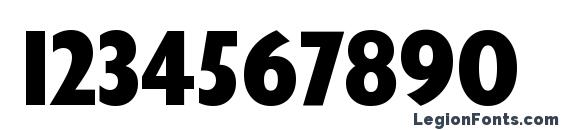 1234567890

LegionFonts.com